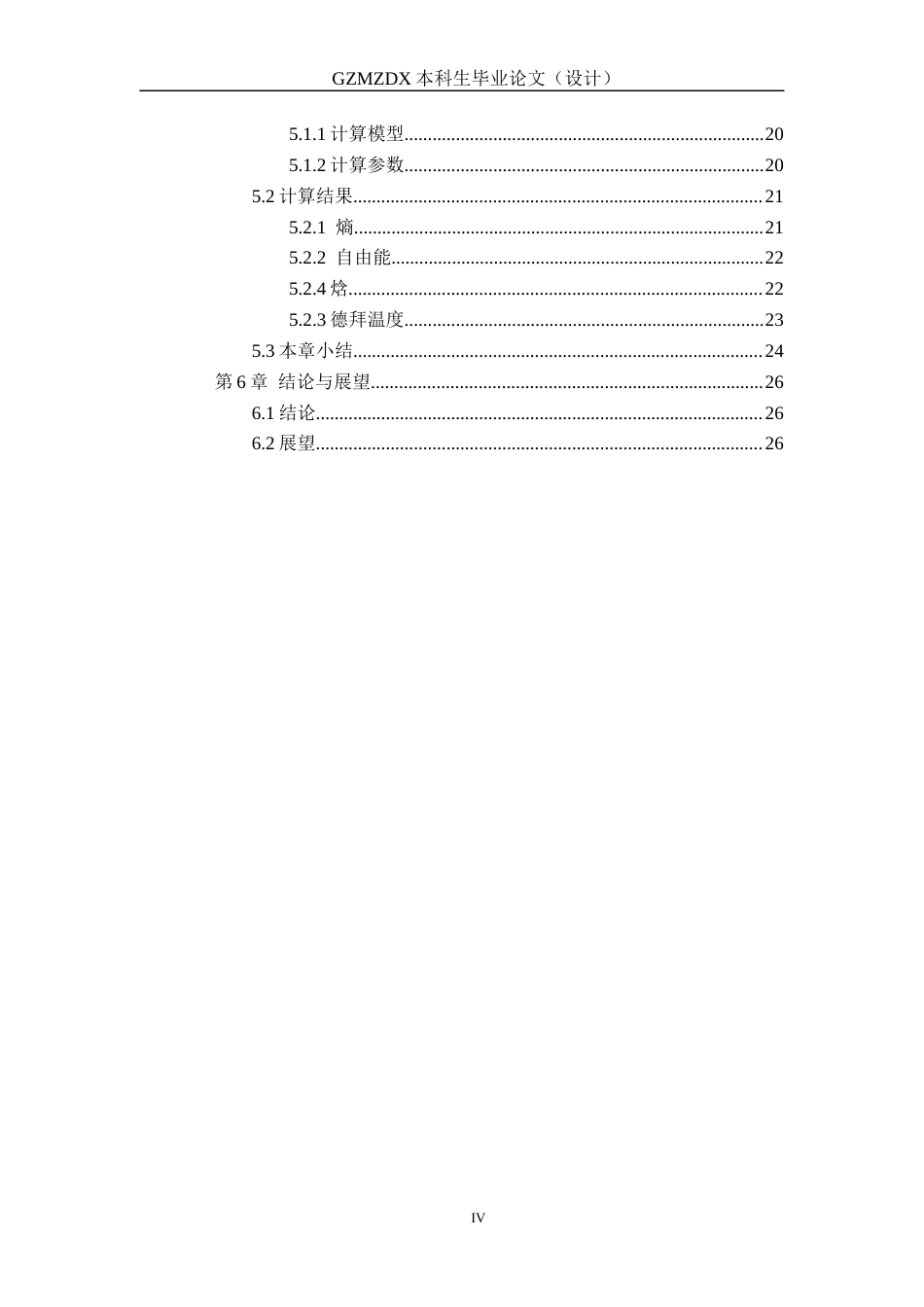 GZMZDX本科生毕业论文（设计）

5.1.1计算模型 20
5.1.2计算参数 20
5.2计算结果 21
5.2.1 熵 21
5.2.2 自由能 22
5.2.4焓 22
5.2.3德拜温度 23
5.3本章小结 24
第6章 结论与展望 26
6.1结论 26
6.2展望 26

IV